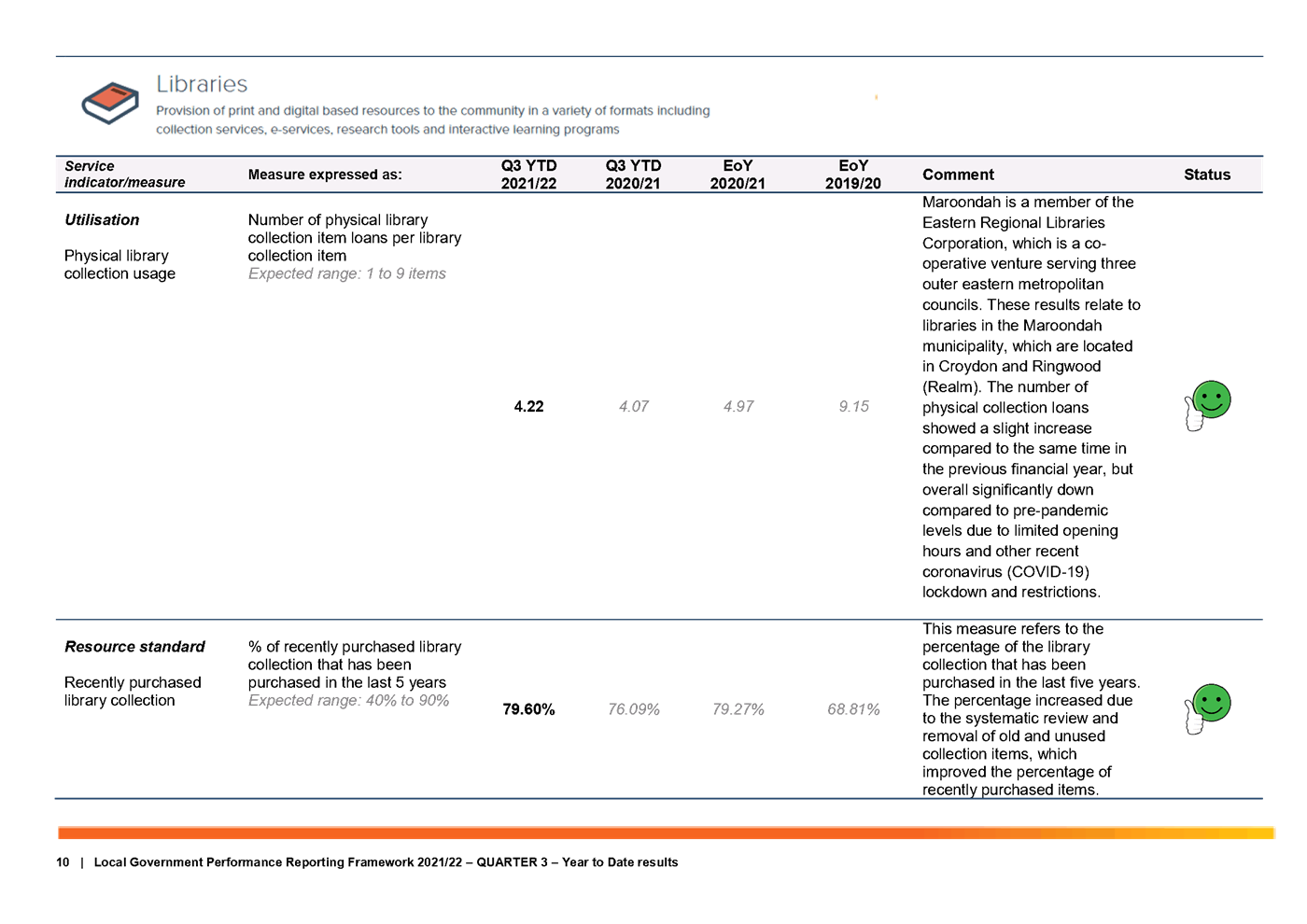 Libraries

Provision of print and digital based resources to the community in a variety of formats including collection services, e-services, research tools and interactive learning programs

| Service indicator/measure | Measure expressed as: | Q3 YTD 2021/22 | Q3 YTD 2020/21 | EoY 2020/21 | EoY 2019/20 | Comment | Status |
|---|---|---|---|---|---|---|---|
| Utilisation Physical library collection usage | Number of physical library collection item loans per library collection item Expected range: 1 to 9 items | 4.22 | 4.07 | 4.97 | 9.15 | Maroondah is a member of the Eastern Regional Libraries Corporation, which is a co-operative venture serving three outer eastern metropolitan councils. These results relate to libraries in the Maroondah municipality, which are located in Croydon and Ringwood (Realm). The number of physical collection loans showed a slight increase compared to the same time in the previous financial year, but overall significantly down compared to pre-pandemic levels due to limited opening hours and other recent coronavirus (COVID-19) lockdown and restrictions. | |
| Resource standard Recently purchased library collection | % of recently purchased library collection that has been purchased in the last 5 years Expected range: 40% to 90% | 79.60% | 76.09% | 79.27% | 68.81% | This measure refers to the percentage of the library collection that has been purchased in the last five years. The percentage increased due to the systematic review and removal of old and unused collection items, which improved the percentage of recently purchased items. | |

10 | Local Government Performance Reporting Framework 2021/22 – QUARTER 3 – Year to Date results